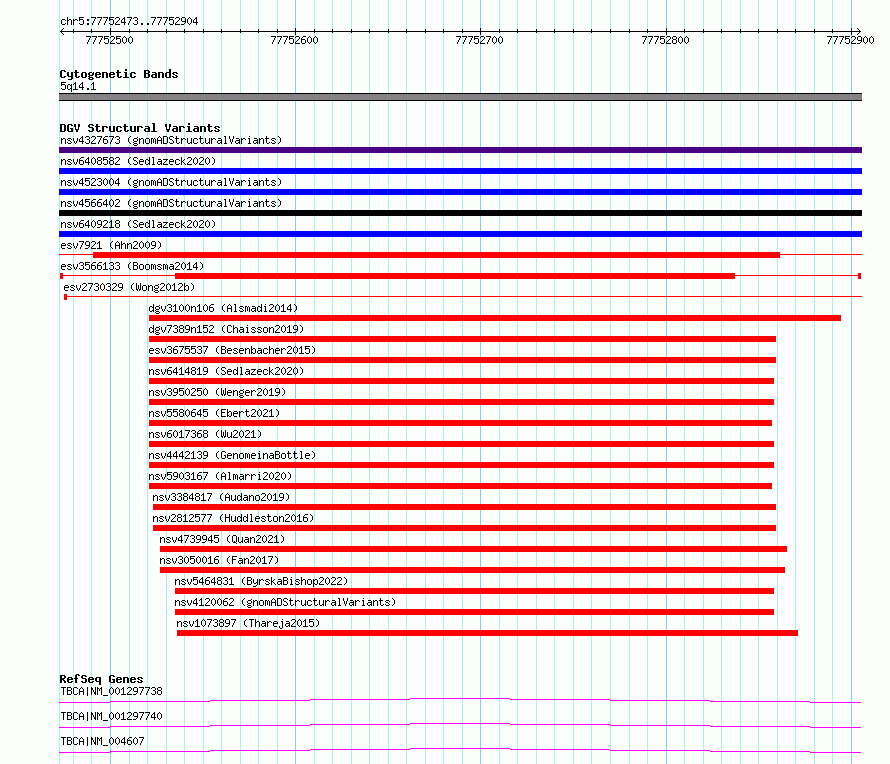 chr5:77752473..77752904

77752500 77752600 77752700 77752800 77752900

Cytogenetic Bands
5q14.1

DGV Structural Variants
nsv4327673 (gnomADStructuralVariants)
nsv6408582 (Sedlazeck2020)
nsv4523004 (gnomADStructuralVariants)
nsv4566402 (gnomADStructuralVariants)
nsv6409218 (Sedlazeck2020)
esv7921 (Ahn2009)
esv3566133 (Boomsma2014)
esv2730329 (Wong2012b)
dgv3100n106 (Alsmadi2014)
dgv7389n152 (Chaisson2019)
esv3675537 (Besenbacher2015)
nsv6414819 (Sedlazeck2020)
nsv3950250 (Wenger2019)
nsv5580645 (Ebert2021)
nsv6017368 (Wu2021)
nsv4442139 (GenomeinaBottle)
nsv5903167 (Almarri2020)
nsv3384817 (Audano2019)
nsv2812577 (Huddleston2016)
nsv4739945 (Quan2021)
nsv3050016 (Fan2017)
nsv5464831 (ByrskaBishop2022)
nsv4120062 (gnomADStructuralVariants)
nsv1073897 (Thareja2015)

RefSeq Genes
TBCA|NM_001297738
TBCA|NM_001297740
TBCA|NM_004607